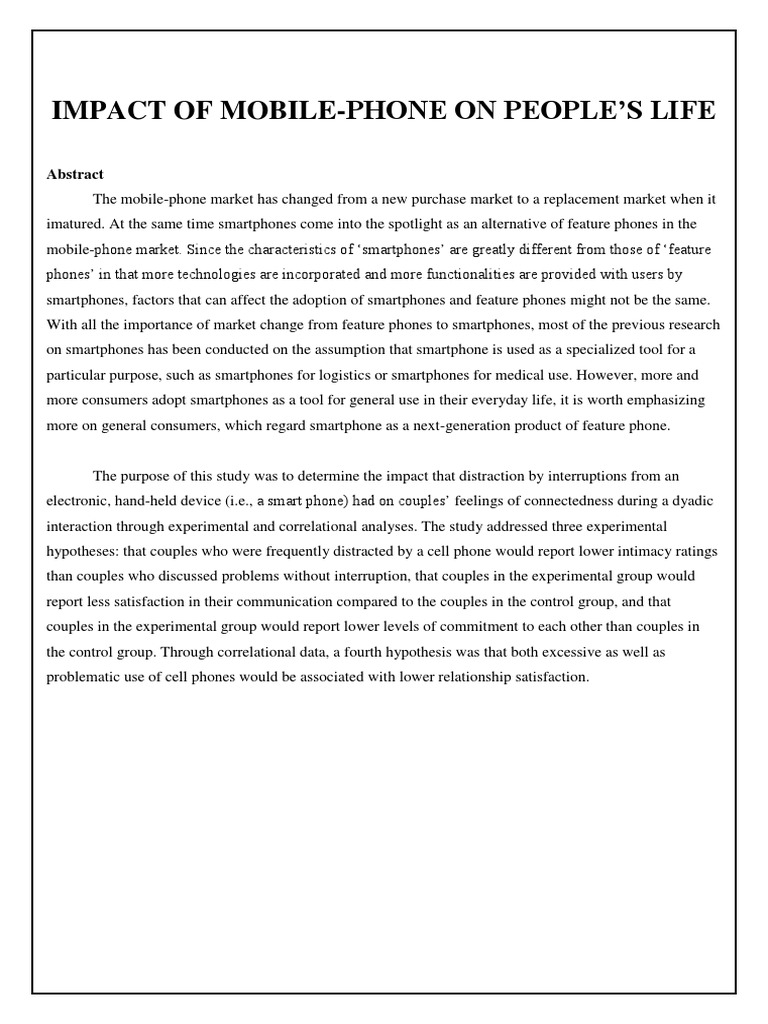 IMPACT OF MOBILE-PHONE ON PEOPLE'S LIFE

Abstract

The mobile-phone market has changed from a new purchase market to a replacement market when it imatured. At the same time smartphones come into the spotlight as an alternative of feature phones in the mobile-phone market. Since the characteristics of 'smartphones' are greatly different from those of 'feature phones' in that more technologies are incorporated and more functionalities are provided with users by smartphones, factors that can affect the adoption of smartphones and feature phones might not be the same. With all the importance of market change from feature phones to smartphones, most of the previous research on smartphones has been conducted on the assumption that smartphone is used as a specialized tool for a particular purpose, such as smartphones for logistics or smartphones for medical use. However, more and more consumers adopt smartphones as a tool for general use in their everyday life, it is worth emphasizing more on general consumers, which regard smartphone as a next-generation product of feature phone.

The purpose of this study was to determine the impact that distraction by interruptions from an electronic, hand-held device (i.e., a smart phone) had on couples' feelings of connectedness during a dyadic interaction through experimental and correlational analyses. The study addressed three experimental hypotheses: that couples who were frequently distracted by a cell phone would report lower intimacy ratings than couples who discussed problems without interruption, that couples in the experimental group would report less satisfaction in their communication compared to the couples in the control group, and that couples in the experimental group would report lower levels of commitment to each other than couples in the control group. Through correlational data, a fourth hypothesis was that both excessive as well as problematic use of cell phones would be associated with lower relationship satisfaction.